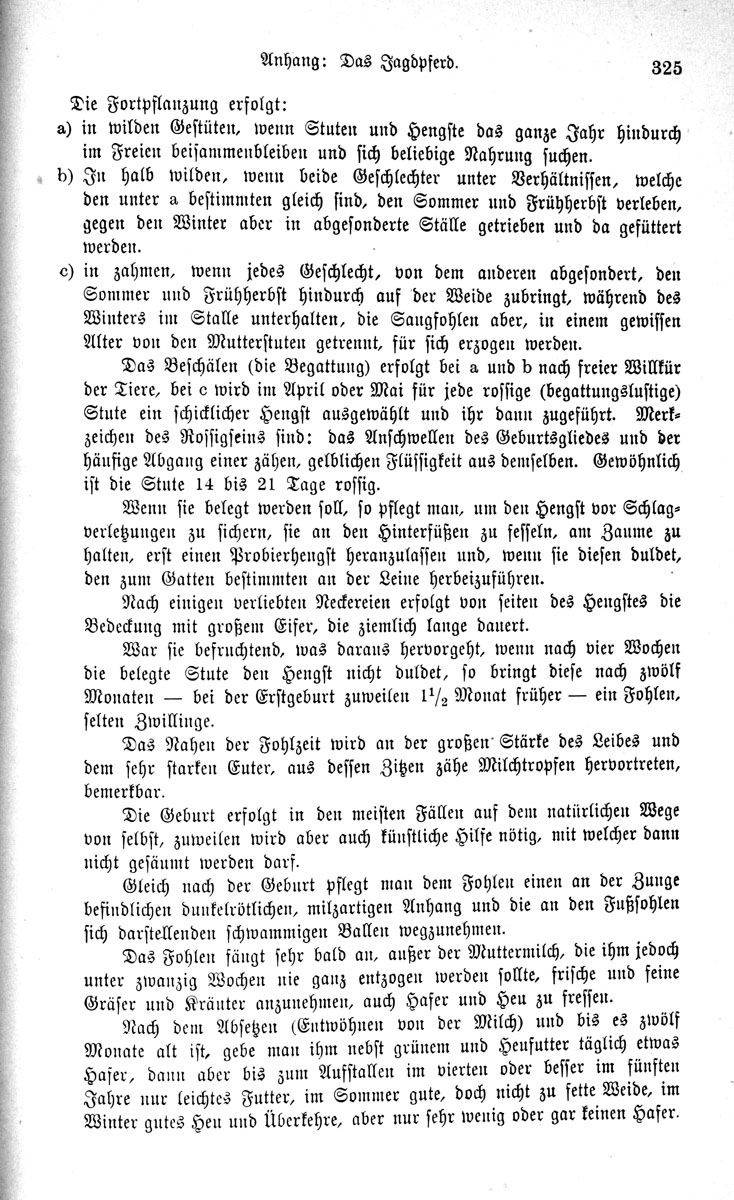 Anhang: Das Jagdpferd. 325

Die Fortpflanzung erfolgt:

a) in wilden Gestüten, wenn Stuten und Hengste das ganze Jahr hindurch im Freien beisammenbleiben und sich beliebige Nahrung suchen.

b) In halb wilden, wenn beide Geschlechter unter Verhältnissen, welche den unter a bestimmten gleich sind, den Sommer und Frühherbst verleben, gegen den Winter aber in abgesonderte Ställe getrieben und da gefüttert werden.

c) in zahmen, wenn jedes Geschlecht, von dem anderen abgesondert, den Sommer und Frühherbst hindurch auf der Weide zubringt, während des Winters im Stalle unterhalten, die Saugfohlen aber, in einem gewissen Alter von den Mutterstuten getrennt, für sich erzogen werden.

Das Beschälen (die Begattung) erfolgt bei a und b nach freier Willkür der Tiere, bei c wird im April oder Mai für jede rossige (begattungslustige) Stute ein schicklicher Hengst ausgewählt und ihr dann zugeführt. Merkzeichen des Rossigseins sind: das Anschwellen des Geburtsgliedes und der häufige Abgang einer zähen, gelblichen Flüssigkeit aus demselben. Gewöhnlich ist die Stute 14 bis 21 Tage rossig.

Wenn sie belegt werden soll, so pflegt man, um den Hengst vor Schlagverletzungen zu sichern, sie an den Hinterfüßen zu fesseln, am Zaume zu halten, erst einen Probierhengst heranzulassen und, wenn sie diesen duldet, den zum Gatten bestimmten an der Leine herbeizuführen.

Nach einigen verliebten Neckereien erfolgt von seiten des Hengstes die Bedeckung mit großem Eifer, die ziemlich lange dauert.

War sie befruchtend, was daraus hervorgeht, wenn nach vier Wochen die belegte Stute den Hengst nicht duldet, so bringt diese nach zwölf Monaten — bei der Erstgeburt zuweilen $1\frac{1}{2}$ Monat früher — ein Fohlen, selten Zwillinge.

Das Nahen der Fohlzeit wird an der großen Stärke des Leibes und dem sehr starken Euter, aus dessen Zitzen zähe Milchtropfen hervortreten, bemerkbar.

Die Geburt erfolgt in den meisten Fällen auf dem natürlichen Wege von selbst, zuweilen wird aber auch künstliche Hilfe nötig, mit welcher dann nicht gesäumt werden darf.

Gleich nach der Geburt pflegt man dem Fohlen einen an der Zunge befindlichen dunkelrötlichen, milzartigen Anhang und die an den Fußsohlen sich darstellenden schwammigen Ballen wegzunehmen.

Das Fohlen fängt sehr bald an, außer der Muttermilch, die ihm jedoch unter zwanzig Wochen nie ganz entzogen werden sollte, frische und feine Gräser und Kräuter anzunehmen, auch Hafer und Heu zu fressen.

Nach dem Absetzen (Entwöhnen von der Milch) und bis es zwölf Monate alt ist, gebe man ihm nebst grünem und Heufutter täglich etwas Hafer, dann aber bis zum Aufstallen im vierten oder besser im fünften Jahre nur leichtes Futter, im Sommer gute, doch nicht zu fette Weide, im Winter gutes Heu und Überkehre, aber nur sehr wenig oder gar keinen Hafer.